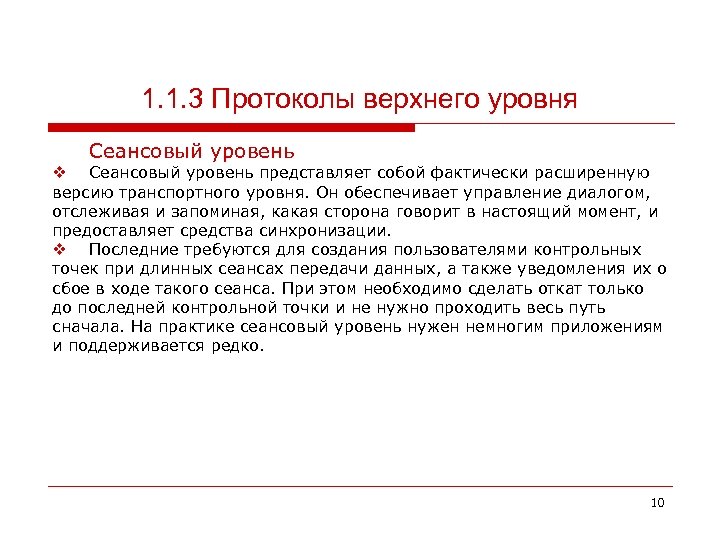 1.1.3 Протоколы верхнего уровня

Сеансовый уровень

❖ Сеансовый уровень представляет собой фактически расширенную версию транспортного уровня. Он обеспечивает управление диалогом, отслеживая и запоминая, какая сторона говорит в настоящий момент, и предоставляет средства синхронизации.

❖ Последние требуются для создания пользователями контрольных точек при длинных сеансах передачи данных, а также уведомления их о сбое в ходе такого сеанса. При этом необходимо сделать откат только до последней контрольной точки и не нужно проходить весь путь сначала. На практике сеансовый уровень нужен немногим приложениям и поддерживается редко.

10